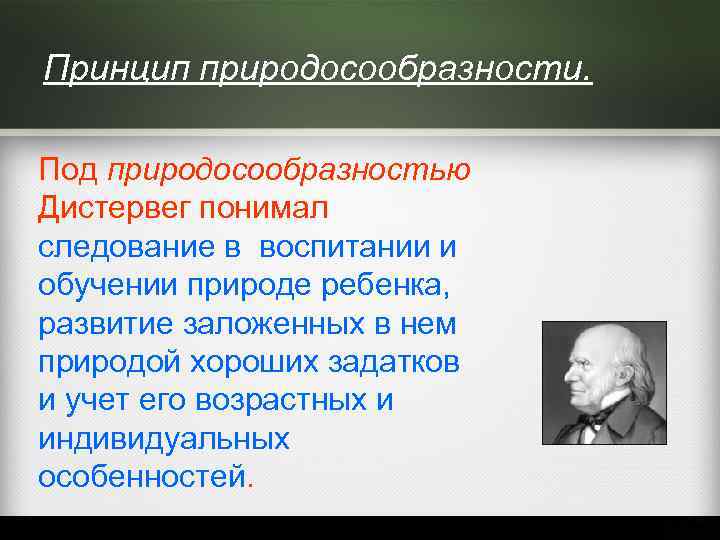 Принцип природосообразности.

Под природосообразностью Дистервег понимал следование в воспитании и обучении природе ребенка, развитие заложенных в нем природой хороших задатков и учет его возрастных и индивидуальных особенностей.